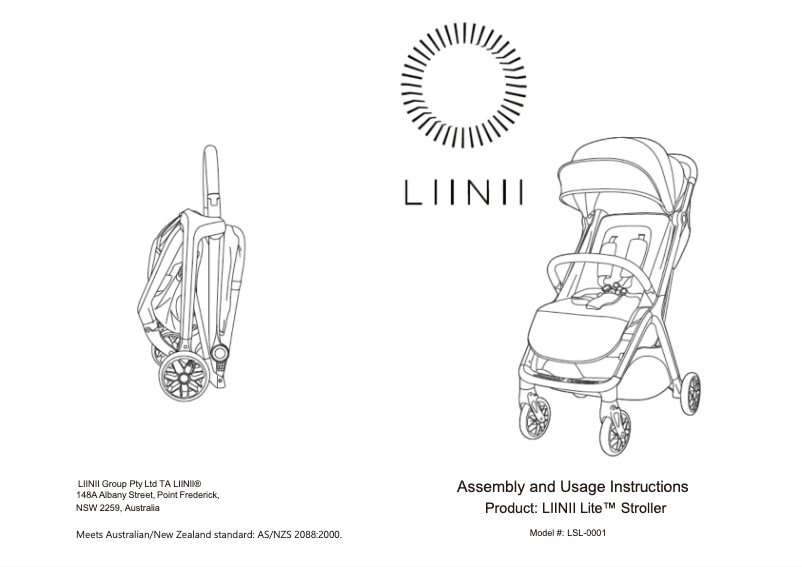 LIINII

LIINII Group Pty Ltd TA LIINII®
148A Albany Street, Point Frederick,
NSW 2259, Australia

Meets Australian/New Zealand standard: AS/NZS 2088:2000.

Assembly and Usage Instructions
Product: LIINII Lite™ Stroller

Model #: LSL-0001